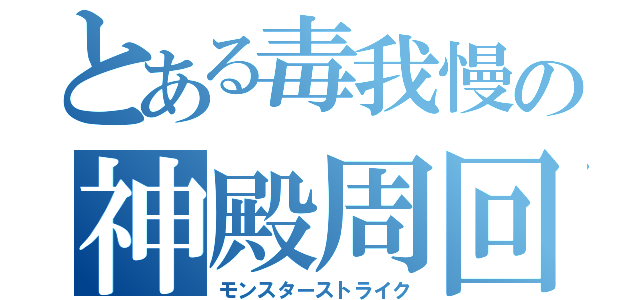 とある毒我慢の
神殿周回
モンスターストライク